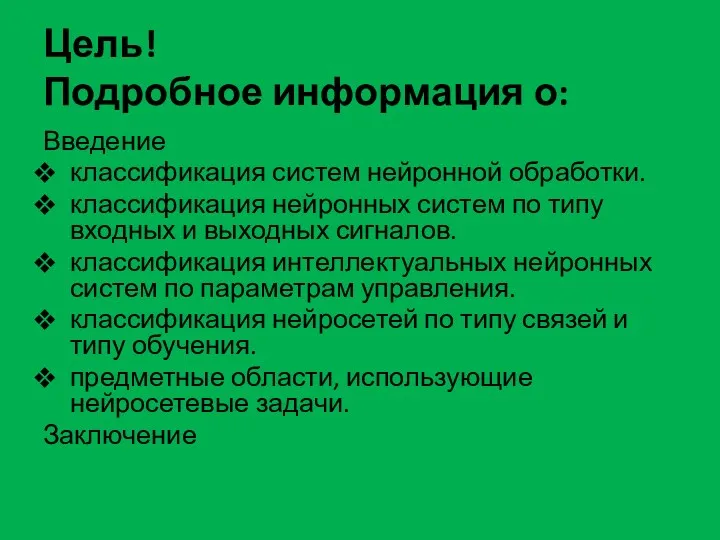 Цель!
Подробное информация о:

Введение

❖ классификация систем нейронной обработки.
❖ классификация нейронных систем по типу входных и выходных сигналов.
❖ классификация интеллектуальных нейронных систем по параметрам управления.
❖ классификация нейросетей по типу связей и типу обучения.
❖ предметные области, использующие нейросетевые задачи.

Заключение